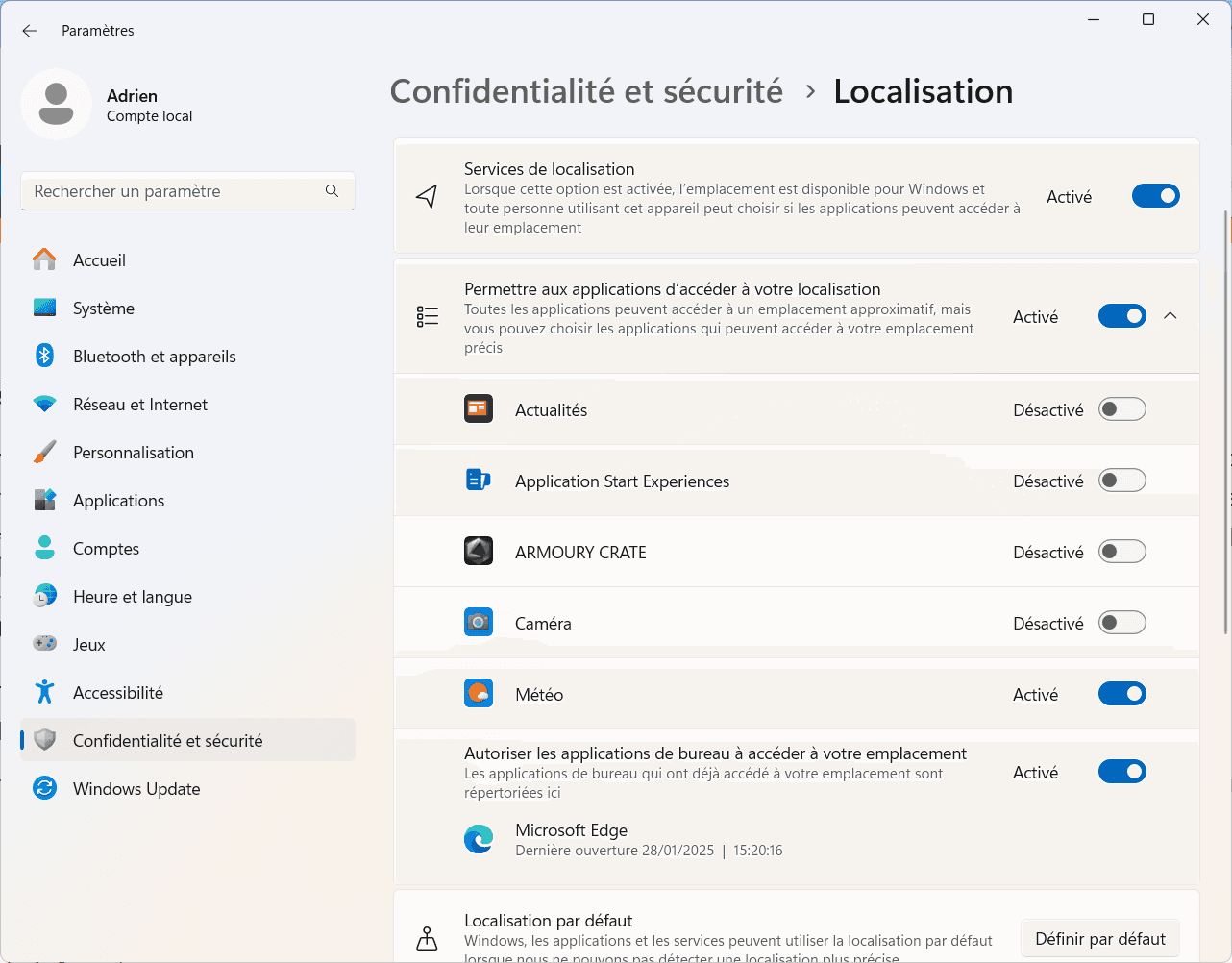 Paramètres

Adrien
Compte local

Rechercher un paramètre

Accueil
Système
Bluetooth et appareils
Réseau et Internet
Personnalisation
Applications
Comptes
Heure et langue
Jeux
Accessibilité
Confidentialité et sécurité
Windows Update

Confidentialité et sécurité > Localisation

Services de localisation
Lorsque cette option est activée, l'emplacement est disponible pour Windows et toute personne utilisant cet appareil peut choisir si les applications peuvent accéder à leur emplacement
Activé

Permettre aux applications d'accéder à votre localisation
Toutes les applications peuvent accéder à un emplacement approximatif, mais vous pouvez choisir les applications qui peuvent accéder à votre emplacement précis
Activé

Actualités Désactivé
Application Start Experiences Désactivé
ARMOURY CRATE Désactivé
Caméra Désactivé
Météo Activé

Autoriser les applications de bureau à accéder à votre emplacement
Les applications de bureau qui ont déjà accédé à votre emplacement sont répertoriées ici
Activé

Microsoft Edge
Dernière ouverture 28/01/2025 | 15:20:16

Localisation par défaut
Windows, les applications et les services peuvent utiliser la localisation par défaut lorsque nous ne pouvons pas détecter une localisation plus précise
Définir par défaut